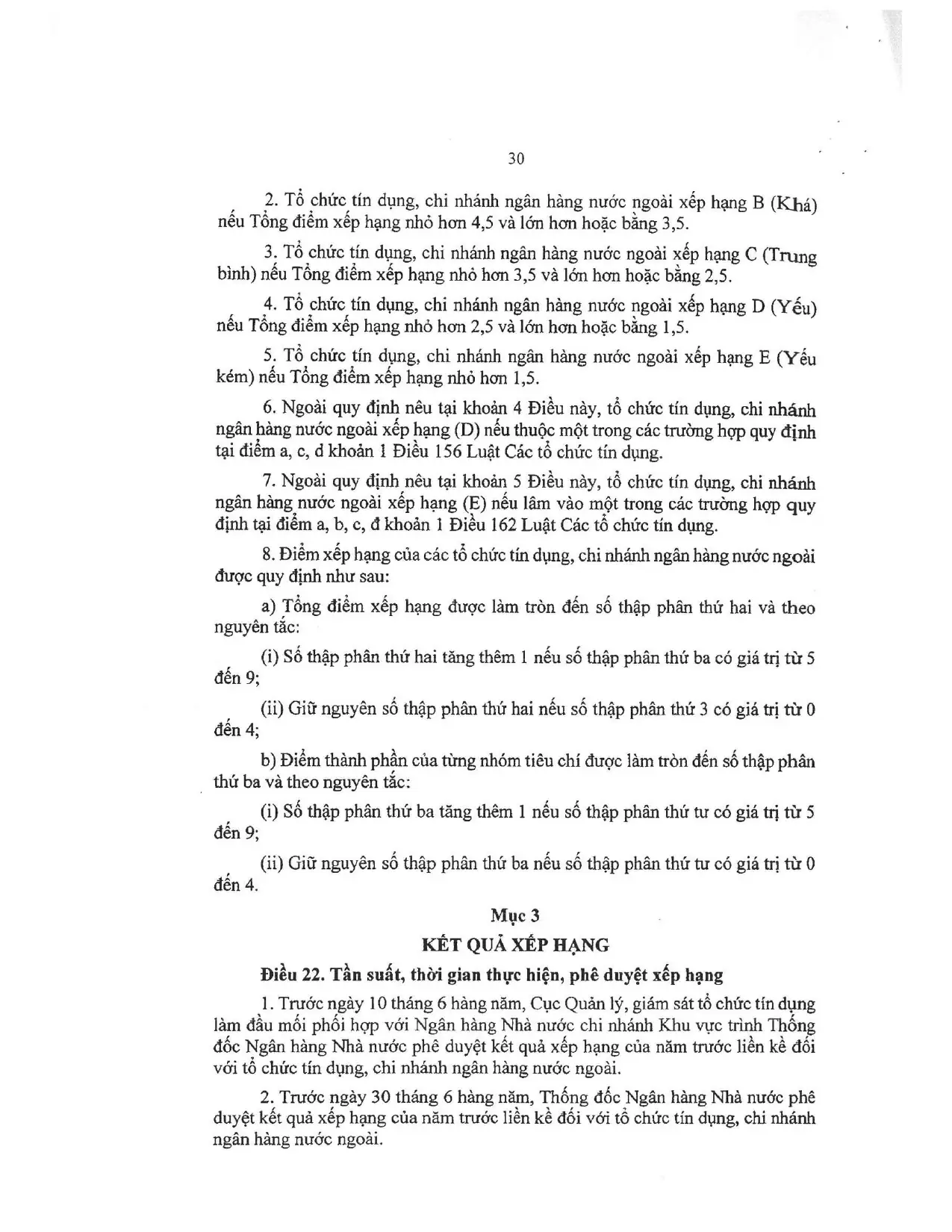 30

2. Tổ chức tín dụng, chi nhánh ngân hàng nước ngoài xếp hạng B (Khá) nếu Tổng điểm xếp hạng nhỏ hơn 4,5 và lớn hơn hoặc bằng 3,5.

3. Tổ chức tín dụng, chi nhánh ngân hàng nước ngoài xếp hạng C (Trung bình) nếu Tổng điểm xếp hạng nhỏ hơn 3,5 và lớn hơn hoặc bằng 2,5.

4. Tổ chức tín dụng, chi nhánh ngân hàng nước ngoài xếp hạng D (Yếu) nếu Tổng điểm xếp hạng nhỏ hơn 2,5 và lớn hơn hoặc bằng 1,5.

5. Tổ chức tín dụng, chi nhánh ngân hàng nước ngoài xếp hạng E (Yếu kém) nếu Tổng điểm xếp hạng nhỏ hơn 1,5.

6. Ngoài quy định nêu tại khoản 4 Điều này, tổ chức tín dụng, chi nhánh ngân hàng nước ngoài xếp hạng (D) nếu thuộc một trong các trường hợp quy định tại điểm a, c, d khoản 1 Điều 156 Luật Các tổ chức tín dụng.

7. Ngoài quy định nêu tại khoản 5 Điều này, tổ chức tín dụng, chi nhánh ngân hàng nước ngoài xếp hạng (E) nếu lâm vào một trong các trường hợp quy định tại điểm a, b, c, đ khoản 1 Điều 162 Luật Các tổ chức tín dụng.

8. Điểm xếp hạng của các tổ chức tín dụng, chi nhánh ngân hàng nước ngoài được quy định như sau:

a) Tổng điểm xếp hạng được làm tròn đến số thập phân thứ hai và theo nguyên tắc:

(i) Số thập phân thứ hai tăng thêm 1 nếu số thập phân thứ ba có giá trị từ 5 đến 9;

(ii) Giữ nguyên số thập phân thứ hai nếu số thập phân thứ 3 có giá trị từ 0 đến 4;

b) Điểm thành phần của từng nhóm tiêu chí được làm tròn đến số thập phân thứ ba và theo nguyên tắc:

(i) Số thập phân thứ ba tăng thêm 1 nếu số thập phân thứ tư có giá trị từ 5 đến 9;

(ii) Giữ nguyên số thập phân thứ ba nếu số thập phân thứ tư có giá trị từ 0 đến 4.

Mục 3
KẾT QUẢ XẾP HẠNG

Điều 22. Tần suất, thời gian thực hiện, phê duyệt xếp hạng

1. Trước ngày 10 tháng 6 hàng năm, Cục Quản lý, giám sát tổ chức tín dụng làm đầu mối phối hợp với Ngân hàng Nhà nước chi nhánh Khu vực trình Thống đốc Ngân hàng Nhà nước phê duyệt kết quả xếp hạng của năm trước liền kề đối với tổ chức tín dụng, chi nhánh ngân hàng nước ngoài.

2. Trước ngày 30 tháng 6 hàng năm, Thống đốc Ngân hàng Nhà nước phê duyệt kết quả xếp hạng của năm trước liền kề đối với tổ chức tín dụng, chi nhánh ngân hàng nước ngoài.